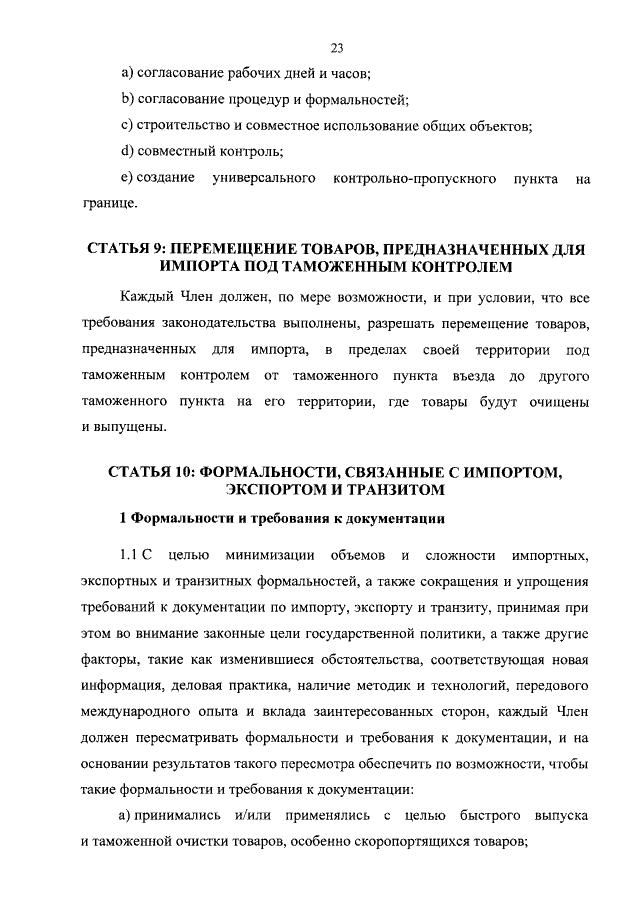 23

a) согласование рабочих дней и часов;

b) согласование процедур и формальностей;

c) строительство и совместное использование общих объектов;

d) совместный контроль;

e) создание универсального контрольно-пропускного пункта на границе.

СТАТЬЯ 9: ПЕРЕМЕЩЕНИЕ ТОВАРОВ, ПРЕДНАЗНАЧЕННЫХ ДЛЯ ИМПОРТА ПОД ТАМОЖЕННЫМ КОНТРОЛЕМ

Каждый Член должен, по мере возможности, и при условии, что все требования законодательства выполнены, разрешать перемещение товаров, предназначенных для импорта, в пределах своей территории под таможенным контролем от таможенного пункта въезда до другого таможенного пункта на его территории, где товары будут очищены и выпущены.

СТАТЬЯ 10: ФОРМАЛЬНОСТИ, СВЯЗАННЫЕ С ИМПОРТОМ, ЭКСПОРТОМ И ТРАНЗИТОМ

1 Формальности и требования к документации

1.1 С целью минимизации объемов и сложности импортных, экспортных и транзитных формальностей, а также сокращения и упрощения требований к документации по импорту, экспорту и транзиту, принимая при этом во внимание законные цели государственной политики, а также другие факторы, такие как изменившиеся обстоятельства, соответствующая новая информация, деловая практика, наличие методик и технологий, передового международного опыта и вклада заинтересованных сторон, каждый Член должен пересматривать формальности и требования к документации, и на основании результатов такого пересмотра обеспечить по возможности, чтобы такие формальности и требования к документации:

a) принимались и/или применялись с целью быстрого выпуска и таможенной очистки товаров, особенно скоропортящихся товаров;